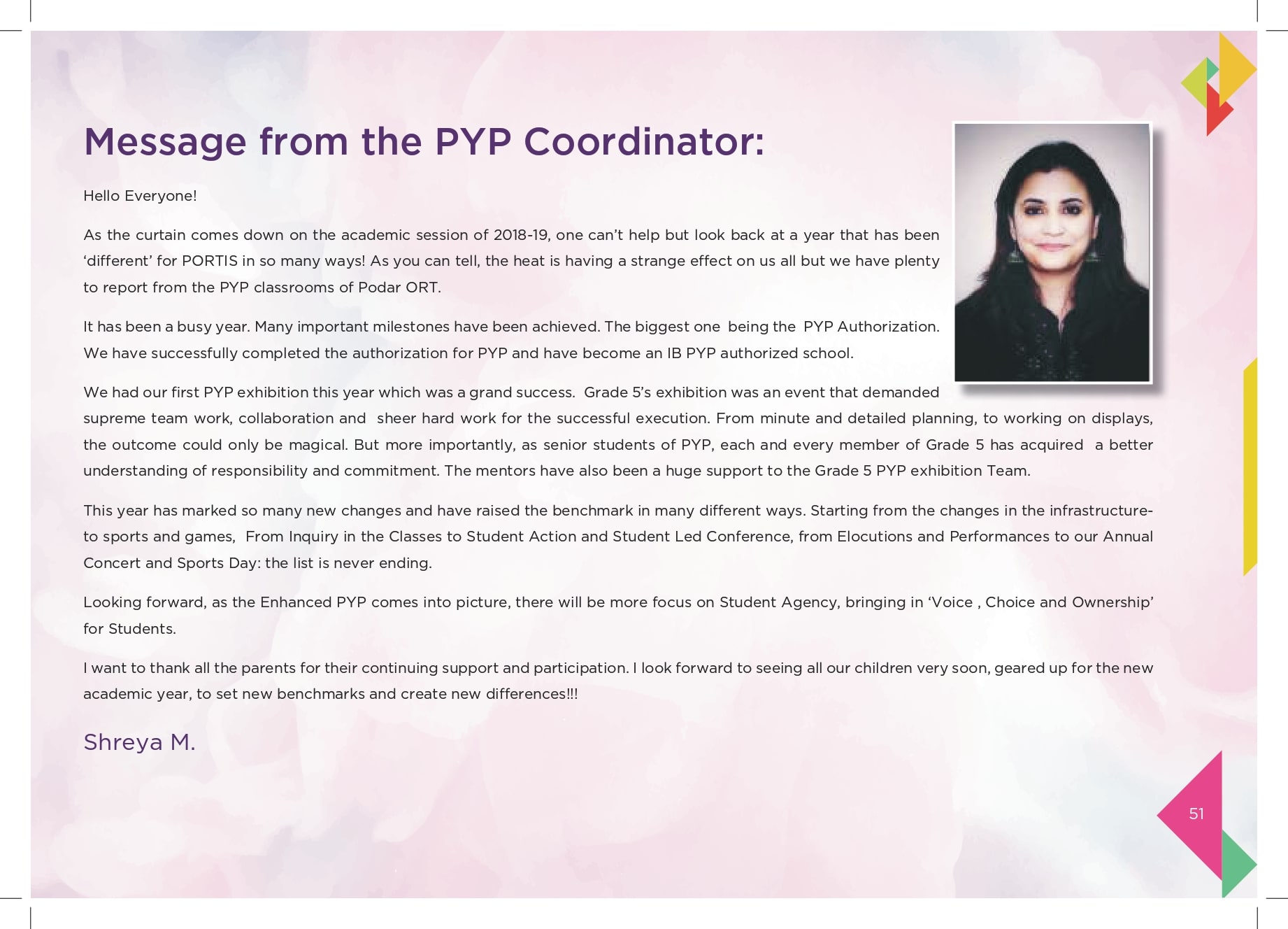 Message from the PYP Coordinator:

Hello Everyone!

As the curtain comes down on the academic session of 2018-19, one can't help but look back at a year that has been 'different' for PORTIS in so many ways! As you can tell, the heat is having a strange effect on us all but we have plenty to report from the PYP classrooms of Podar ORT.

It has been a busy year. Many important milestones have been achieved. The biggest one being the PYP Authorization. We have successfully completed the authorization for PYP and have become an IB PYP authorized school.

We had our first PYP exhibition this year which was a grand success. Grade 5's exhibition was an event that demanded supreme team work, collaboration and sheer hard work for the successful execution. From minute and detailed planning, to working on displays, the outcome could only be magical. But more importantly, as senior students of PYP, each and every member of Grade 5 has acquired a better understanding of responsibility and commitment. The mentors have also been a huge support to the Grade 5 PYP exhibition Team.

This year has marked so many new changes and have raised the benchmark in many different ways. Starting from the changes in the infrastructure- to sports and games, From Inquiry in the Classes to Student Action and Student Led Conference, from Elocutions and Performances to our Annual Concert and Sports Day: the list is never ending.

Looking forward, as the Enhanced PYP comes into picture, there will be more focus on Student Agency, bringing in 'Voice , Choice and Ownership' for Students.

I want to thank all the parents for their continuing support and participation. I look forward to seeing all our children very soon, geared up for the new academic year, to set new benchmarks and create new differences!!!

Shreya M.

51